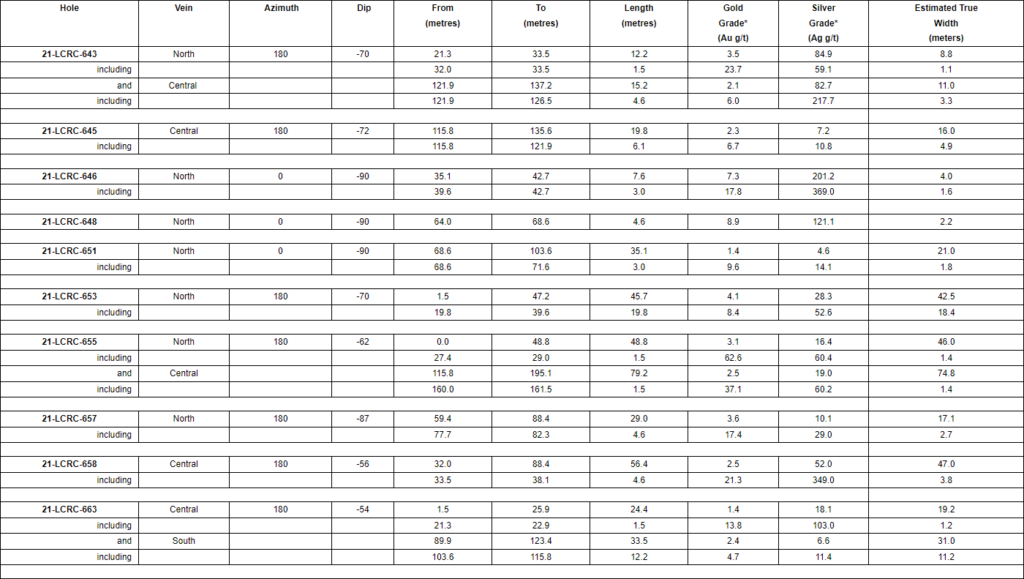 | Hole | Vein | Azimuth | Dip | From (metres) | To (metres) | Length (metres) | Gold Grade* (Au g/t) | Silver Grade* (Ag g/t) | Estimated True Width (meters) |
|---|---|---|---|---|---|---|---|---|---|
| 21-LCRC-643 | North | 180 | -70 | 21.3 | 33.5 | 12.2 | 3.5 | 84.9 | 8.8 |
| including | | | | 32.0 | 33.5 | 1.5 | 23.7 | 59.1 | 1.1 |
| and | Central | | | 121.9 | 137.2 | 15.2 | 2.1 | 82.7 | 11.0 |
| including | | | | 121.9 | 126.5 | 4.6 | 6.0 | 217.7 | 3.3 |
| | | | | | | | | | |
| 21-LCRC-645 | Central | 180 | -72 | 115.8 | 135.6 | 19.8 | 2.3 | 7.2 | 16.0 |
| including | | | | 115.8 | 121.9 | 6.1 | 6.7 | 10.8 | 4.9 |
| | | | | | | | | | |
| 21-LCRC-646 | North | 0 | -90 | 35.1 | 42.7 | 7.6 | 7.3 | 201.2 | 4.0 |
| including | | | | 39.6 | 42.7 | 3.0 | 17.8 | 369.0 | 1.6 |
| | | | | | | | | | |
| 21-LCRC-648 | North | 0 | -90 | 64.0 | 68.6 | 4.6 | 8.9 | 121.1 | 2.2 |
| | | | | | | | | | |
| 21-LCRC-651 | North | 0 | -90 | 68.6 | 103.6 | 35.1 | 1.4 | 4.6 | 21.0 |
| including | | | | 68.6 | 71.6 | 3.0 | 9.6 | 14.1 | 1.8 |
| | | | | | | | | | |
| 21-LCRC-653 | North | 180 | -70 | 1.5 | 47.2 | 45.7 | 4.1 | 28.3 | 42.5 |
| including | | | | 19.8 | 39.6 | 19.8 | 8.4 | 52.6 | 18.4 |
| | | | | | | | | | |
| 21-LCRC-655 | North | 180 | -62 | 0.0 | 48.8 | 48.8 | 3.1 | 16.4 | 46.0 |
| including | | | | 27.4 | 29.0 | 1.5 | 62.6 | 60.4 | 1.4 |
| and | Central | | | 115.8 | 195.1 | 79.2 | 2.5 | 19.0 | 74.8 |
| including | | | | 160.0 | 161.5 | 1.5 | 37.1 | 60.2 | 1.4 |
| | | | | | | | | | |
| 21-LCRC-657 | North | 180 | -87 | 59.4 | 88.4 | 29.0 | 3.6 | 10.1 | 17.1 |
| including | | | | 77.7 | 82.3 | 4.6 | 17.4 | 29.0 | 2.7 |
| | | | | | | | | | |
| 21-LCRC-658 | Central | 180 | -56 | 32.0 | 88.4 | 56.4 | 2.5 | 52.0 | 47.0 |
| including | | | | 33.5 | 38.1 | 4.6 | 21.3 | 349.0 | 3.8 |
| | | | | | | | | | |
| 21-LCRC-663 | Central | 180 | -54 | 1.5 | 25.9 | 24.4 | 1.4 | 18.1 | 19.2 |
| including | | | | 21.3 | 22.9 | 1.5 | 13.8 | 103.0 | 1.2 |
| and | South | | | 89.9 | 123.4 | 33.5 | 2.4 | 6.6 | 31.0 |
| including | | | | 103.6 | 115.8 | 12.2 | 4.7 | 11.4 | 11.2 |